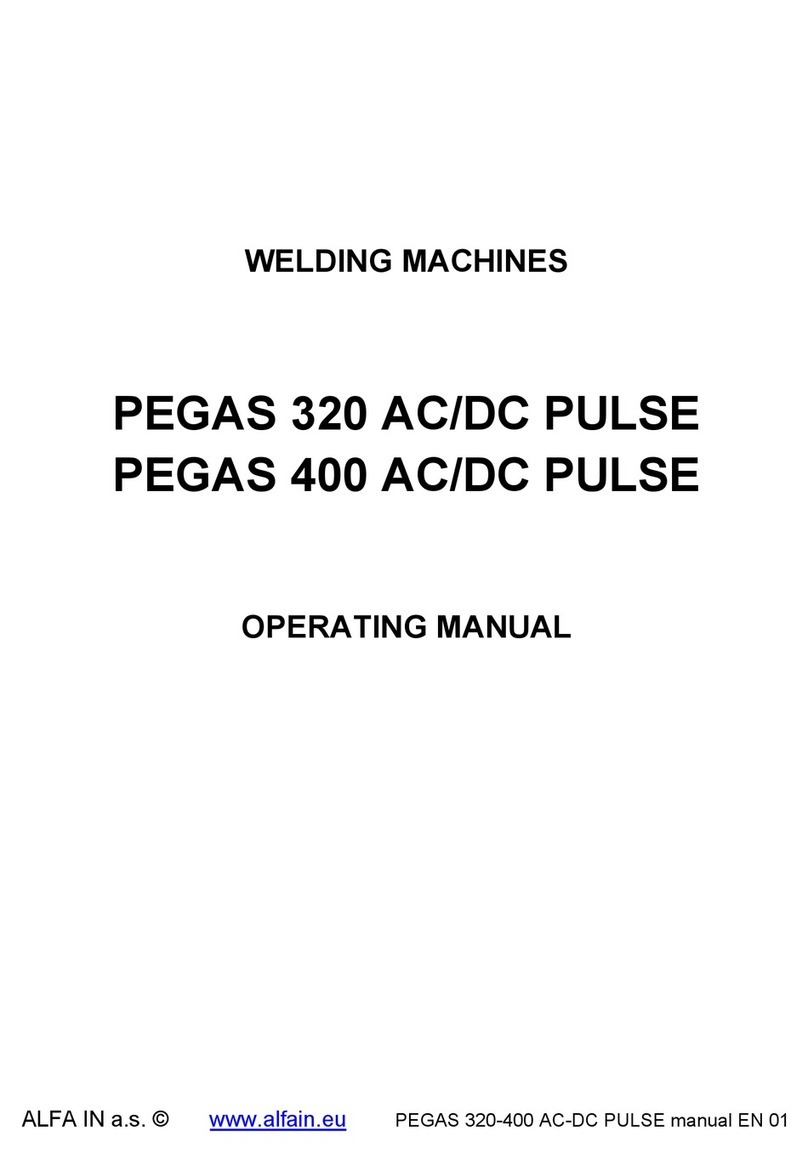 WELDING MACHINES

PEGAS 320 AC/DC PULSE
PEGAS 400 AC/DC PULSE

OPERATING MANUAL

ALFA IN a.s. © www.alfain.eu PEGAS 320-400 AC-DC PULSE manual EN 01